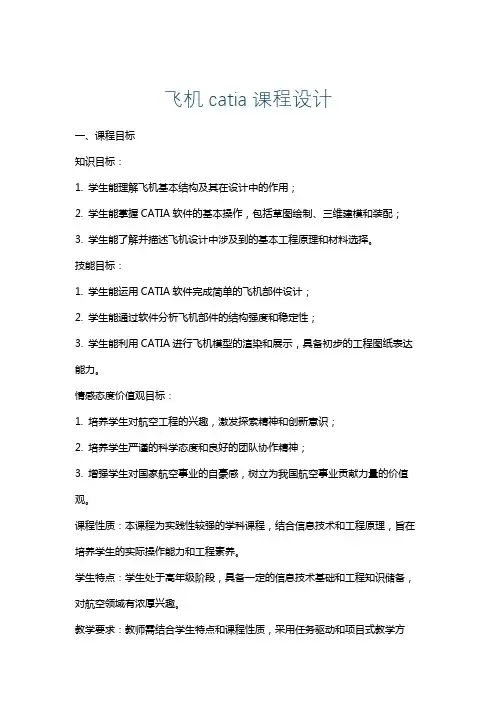 飞机 catia 课程设计

一、课程目标

知识目标：

1. 学生能理解飞机基本结构及其在设计中的作用；

2. 学生能掌握 CATIA 软件的基本操作，包括草图绘制、三维建模和装配；

3. 学生能了解并描述飞机设计中涉及到的基本工程原理和材料选择。

技能目标：

1. 学生能运用 CATIA 软件完成简单的飞机部件设计；

2. 学生能通过软件分析飞机部件的结构强度和稳定性；

3. 学生能利用 CATIA 进行飞机模型的渲染和展示，具备初步的工程图纸表达能力。

情感态度价值观目标：

1. 培养学生对航空工程的兴趣，激发探索精神和创新意识；

2. 培养学生严谨的科学态度和良好的团队协作精神；

3. 增强学生对国家航空事业的自豪感，树立为我国航空事业贡献力量的价值观。

课程性质：本课程为实践性较强的学科课程，结合信息技术和工程原理，旨在培养学生的实际操作能力和工程素养。

学生特点：学生处于高年级阶段，具备一定的信息技术基础和工程知识储备，对航空领域有浓厚兴趣。

教学要求：教师需结合学生特点和课程性质，采用任务驱动和项目式教学方